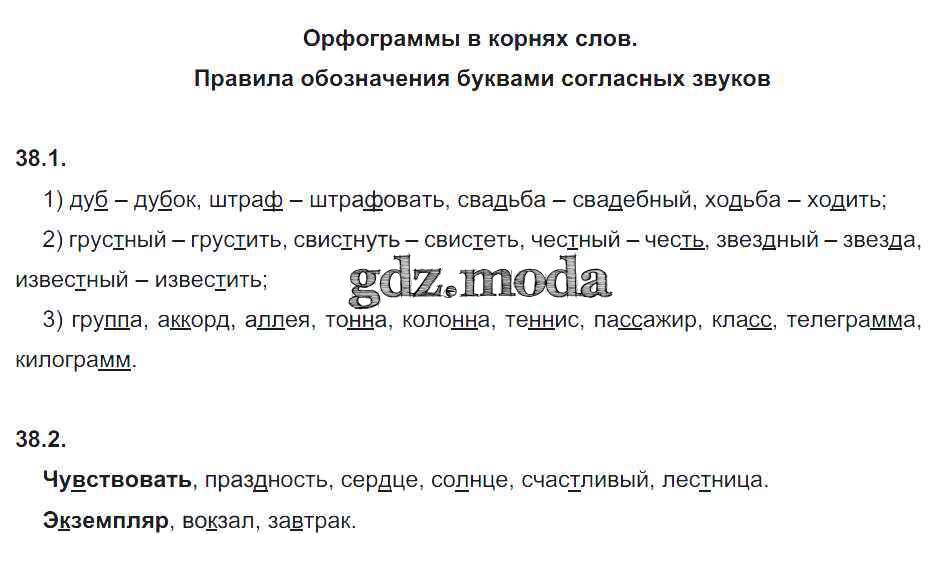 Орфограммы в корнях слов.
Правила обозначения буквами согласных звуков

38.1.

1) дуб – дубок, штраф – штрафовать, свадьба – свадебный, ходьба – ходить;

2) грустный – грустить, свистнуть – свистеть, честный – честь, звездный – звезда, известный – известить;

3) группа, аккорд, аллея, тонна, колонна, теннис, пассажир, класс, телеграмма, килограмм.

38.2.

Чувствовать, праздность, сердце, солнце, счастливый, лестница.

Экземпляр, вокзал, завтрак.

gdz.moda